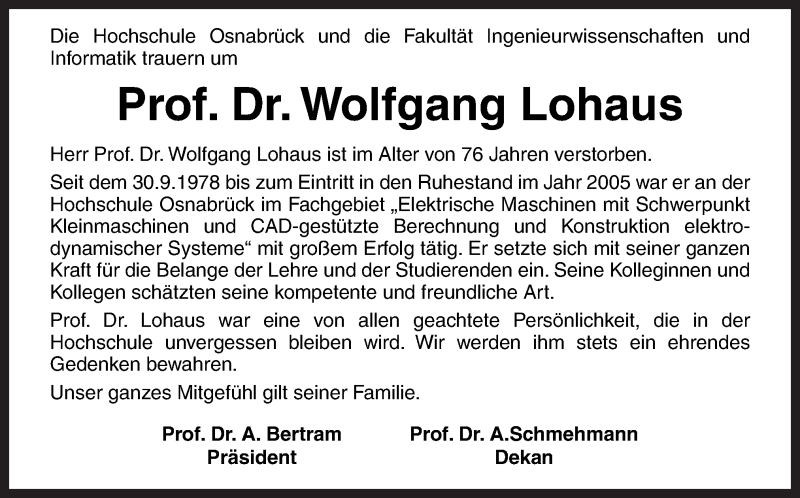 Die Hochschule Osnabrück und die Fakultät Ingenieurwissenschaften und Informatik trauern um

Prof. Dr. Wolfgang Lohaus

Herr Prof. Dr. Wolfgang Lohaus ist im Alter von 76 Jahren verstorben.

Seit dem 30.9.1978 bis zum Eintritt in den Ruhestand im Jahr 2005 war er an der Hochschule Osnabrück im Fachgebiet „Elektrische Maschinen mit Schwerpunkt Kleinmaschinen und CAD-gestützte Berechnung und Konstruktion elektrodynamischer Systeme“ mit großem Erfolg tätig. Er setzte sich mit seiner ganzen Kraft für die Belange der Lehre und der Studierenden ein. Seine Kolleginnen und Kollegen schätzten seine kompetente und freundliche Art.

Prof. Dr. Lohaus war eine von allen geachtete Persönlichkeit, die in der Hochschule unvergessen bleiben wird. Wir werden ihm stets ein ehrendes Gedenken bewahren.

Unser ganzes Mitgefühl gilt seiner Familie.

Prof. Dr. A. Bertram
Präsident

Prof. Dr. A.Schmehmann
Dekan